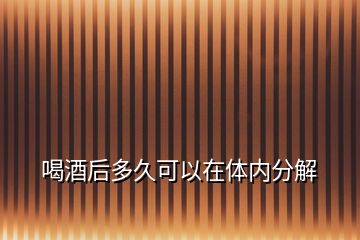 喝酒后多久可以在体内分解